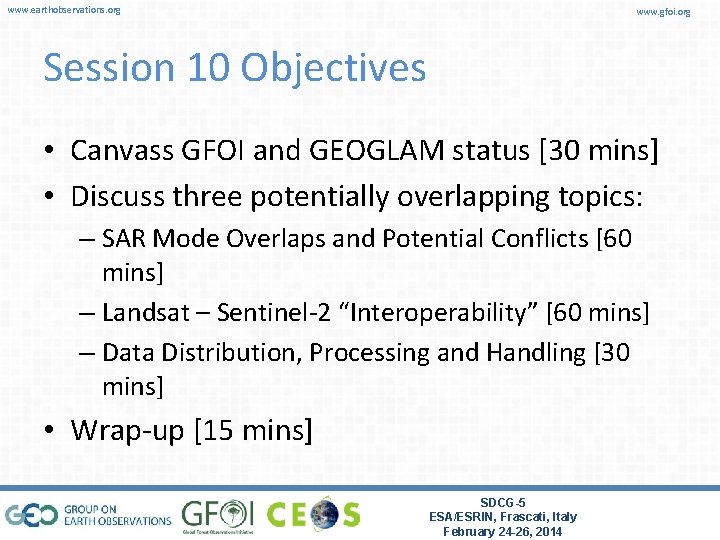 www.earthobservations.org

www.gfoi.org

Session 10 Objectives

• Canvass GFOI and GEOGLAM status [30 mins]
• Discuss three potentially overlapping topics:
– SAR Mode Overlaps and Potential Conflicts [60 mins]
– Landsat – Sentinel-2 “Interoperability” [60 mins]
– Data Distribution, Processing and Handling [30 mins]
• Wrap-up [15 mins]

GEO GROUP ON EARTH OBSERVATIONS

GFOI
Global Forest Observations Initiative

CEOS

SDCG-5
ESA/ESRIN, Frascati, Italy
February 24-26, 2014